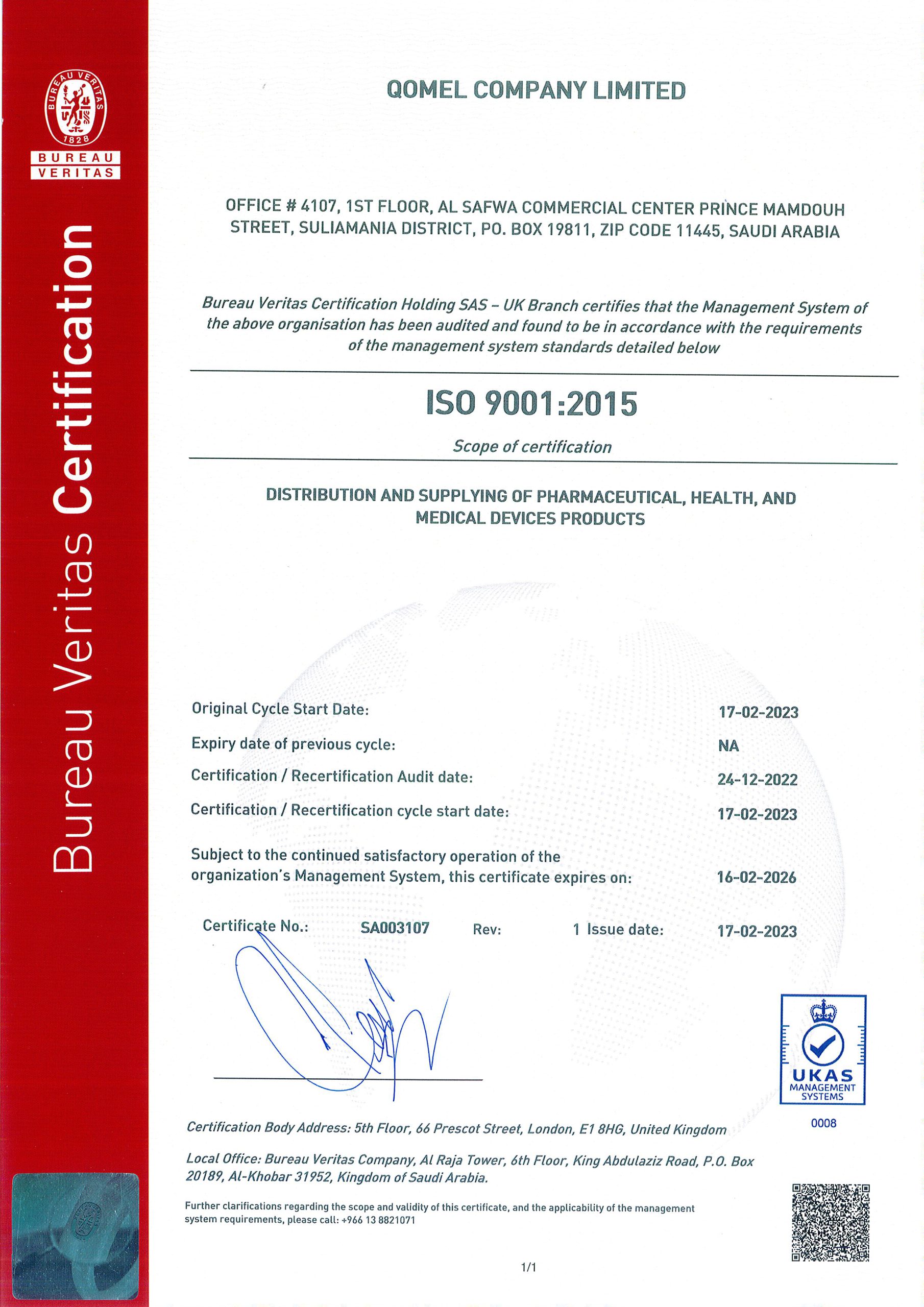 BUREAU VERITAS 1828

BUREAU VERITAS

Bureau Veritas Certification

QOMEL COMPANY LIMITED

OFFICE # 4107, 1ST FLOOR, AL SAFWA COMMERCIAL CENTER PRINCE MAMDOUH STREET, SULIAMANIA DISTRICT, PO. BOX 19811, ZIP CODE 11445, SAUDI ARABIA

Bureau Veritas Certification Holding SAS – UK Branch certifies that the Management System of the above organisation has been audited and found to be in accordance with the requirements of the management system standards detailed below

ISO 9001:2015

Scope of certification

DISTRIBUTION AND SUPPLYING OF PHARMACEUTICAL, HEALTH, AND MEDICAL DEVICES PRODUCTS

Original Cycle Start Date: 17-02-2023

Expiry date of previous cycle: NA

Certification / Recertification Audit date: 24-12-2022

Certification / Recertification cycle start date: 17-02-2023

Subject to the continued satisfactory operation of the organization's Management System, this certificate expires on: 16-02-2026

Certificate No.: SA003107 Rev: 1 Issue date: 17-02-2023

UKAS MANAGEMENT SYSTEMS 0008

Certification Body Address: 5th Floor, 66 Prescot Street, London, E1 8HG, United Kingdom

Local Office: Bureau Veritas Company, Al Raja Tower, 6th Floor, King Abdulaziz Road, P.O. Box 20189, Al-Khobar 31952, Kingdom of Saudi Arabia.

Further clarifications regarding the scope and validity of this certificate, and the applicability of the management system requirements, please call: +966 13 8821071

1/1